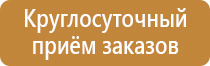 Круглосуточный приём заказов